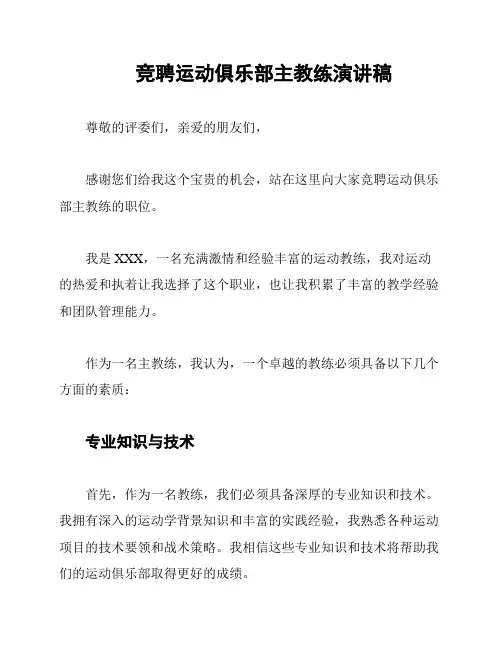 竞聘运动俱乐部主教练演讲稿

尊敬的评委们，亲爱的朋友们，

感谢您们给我这个宝贵的机会，站在这里向大家竞聘运动俱乐部主教练的职位。

我是 XXX，一名充满激情和经验丰富的运动教练，我对运动的热爱和执着让我选择了这个职业，也让我积累了丰富的教学经验和团队管理能力。

作为一名主教练，我认为，一个卓越的教练必须具备以下几个方面的素质：

专业知识与技术

首先，作为一名教练，我们必须具备深厚的专业知识和技术。我拥有深入的运动学背景知识和丰富的实践经验，我熟悉各种运动项目的技术要领和战术策略。我相信这些专业知识和技术将帮助我们的运动俱乐部取得更好的成绩。